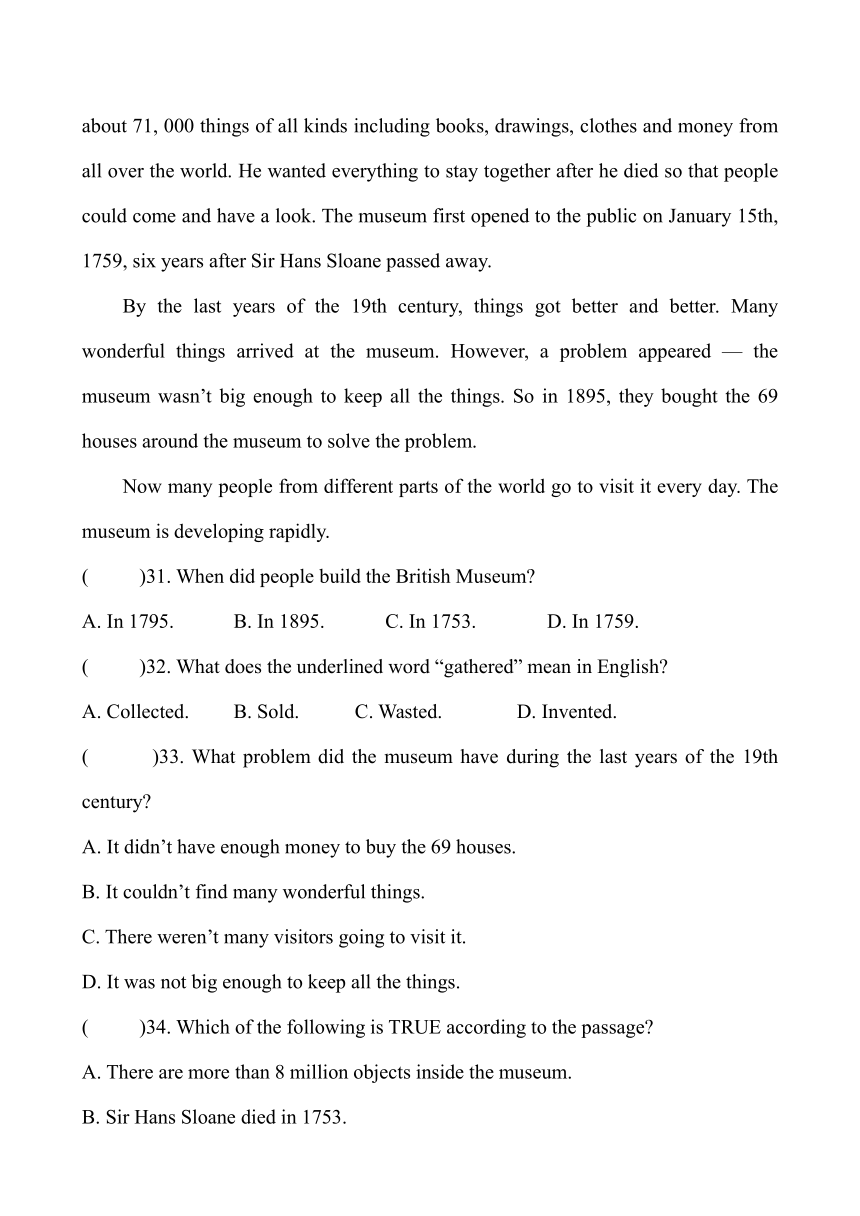 about 71, 000 things of all kinds including books, drawings, clothes and money from all over the world. He wanted everything to stay together after he died so that people could come and have a look. The museum first opened to the public on January 15th, 1759, six years after Sir Hans Sloane passed away.

By the last years of the 19th century, things got better and better. Many wonderful things arrived at the museum. However, a problem appeared — the museum wasn't big enough to keep all the things. So in 1895, they bought the 69 houses around the museum to solve the problem.

Now many people from different parts of the world go to visit it every day. The museum is developing rapidly.

(　　)31. When did people build the British Museum?

A. In 1795.　　B. In 1895.　　C. In 1753.　　D. In 1759.

(　　)32. What does the underlined word "gathered" mean in English?

A. Collected.　　B. Sold.　　C. Wasted.　　D. Invented.

(　　)33. What problem did the museum have during the last years of the 19th century?

A. It didn't have enough money to buy the 69 houses.

B. It couldn't find many wonderful things.

C. There weren't many visitors going to visit it.

D. It was not big enough to keep all the things.

(　　)34. Which of the following is TRUE according to the passage?

A. There are more than 8 million objects inside the museum.

B. Sir Hans Sloane died in 1753.